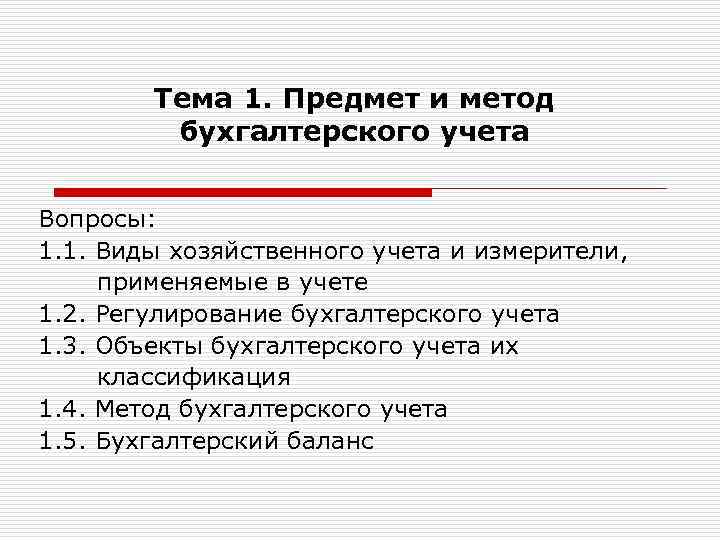 Тема 1. Предмет и метод
бухгалтерского учета

Вопросы:
1.1. Виды хозяйственного учета и измерители, применяемые в учете
1.2. Регулирование бухгалтерского учета
1.3. Объекты бухгалтерского учета их классификация
1.4. Метод бухгалтерского учета
1.5. Бухгалтерский баланс